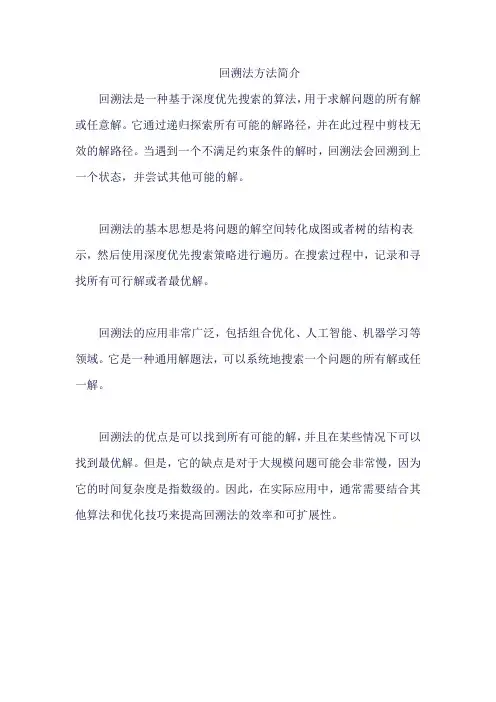 回溯法方法简介

回溯法是一种基于深度优先搜索的算法，用于求解问题的所有解或任意解。它通过递归探索所有可能的解路径，并在此过程中剪枝无效的解路径。当遇到一个不满足约束条件的解时，回溯法会回溯到上一个状态，并尝试其他可能的解。

回溯法的基本思想是将问题的解空间转化成图或者树的结构表示，然后使用深度优先搜索策略进行遍历。在搜索过程中，记录和寻找所有可行解或者最优解。

回溯法的应用非常广泛，包括组合优化、人工智能、机器学习等领域。它是一种通用解题法，可以系统地搜索一个问题的所有解或任一解。

回溯法的优点是可以找到所有可能的解，并且在某些情况下可以找到最优解。但是，它的缺点是对于大规模问题可能会非常慢，因为它的时间复杂度是指数级的。因此，在实际应用中，通常需要结合其他算法和优化技巧来提高回溯法的效率和可扩展性。